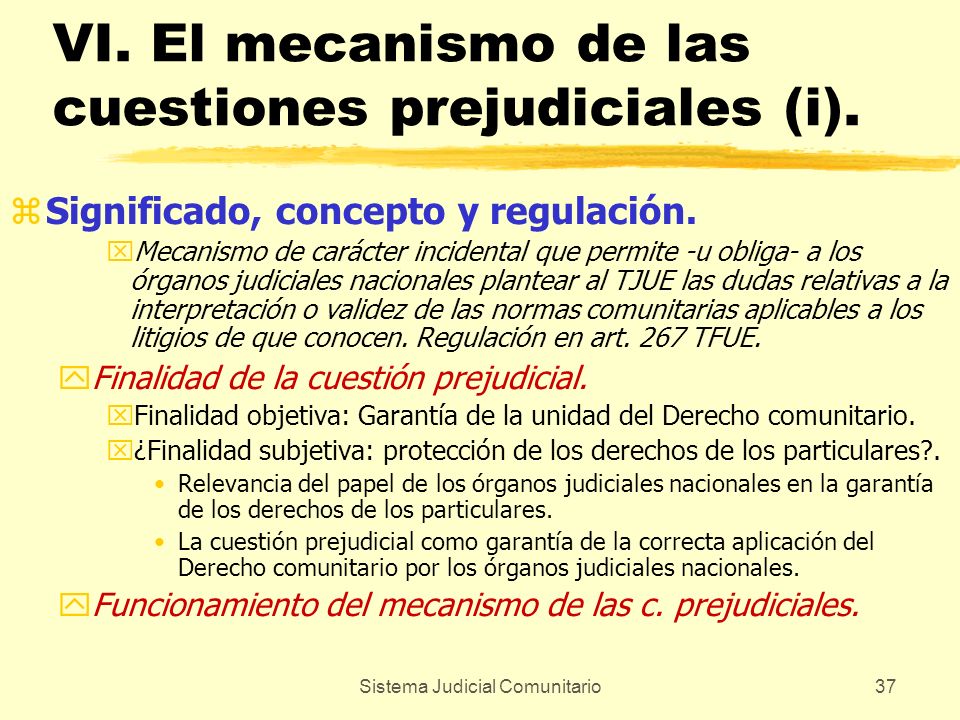 VI. El mecanismo de las cuestiones prejudiciales (i).

Significado, concepto y regulación.

Mecanismo de carácter incidental que permite -u obliga- a los órganos judiciales nacionales plantear al TJUE las dudas relativas a la interpretación o validez de las normas comunitarias aplicables a los litigios de que conocen. Regulación en art. 267 TFUE.

Finalidad de la cuestión prejudicial.

Finalidad objetiva: Garantía de la unidad del Derecho comunitario.

¿Finalidad subjetiva: protección de los derechos de los particulares?.

• Relevancia del papel de los órganos judiciales nacionales en la garantía de los derechos de los particulares.

• La cuestión prejudicial como garantía de la correcta aplicación del Derecho comunitario por los órganos judiciales nacionales.

Funcionamiento del mecanismo de las c. prejudiciales.

Sistema Judicial Comunitario

37